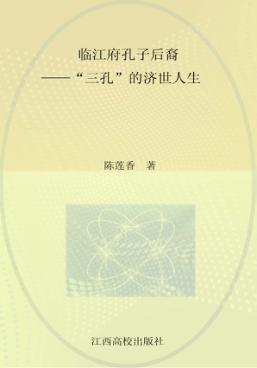 临江府孔子后裔
——“三孔”的济世人生

陈莲香 著

江西高校出版社